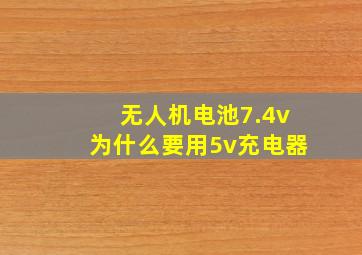 无人机电池7.4v
为什么要用5v充电器